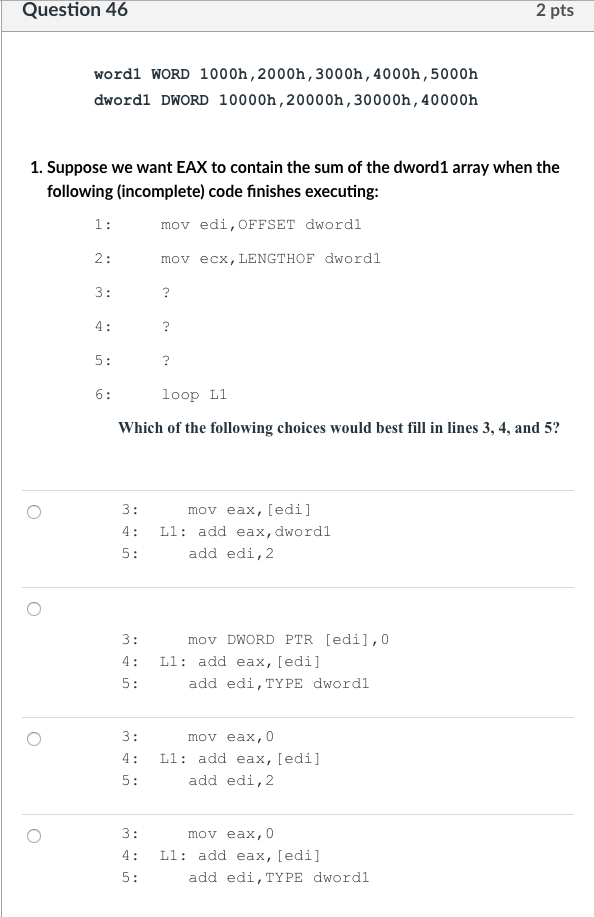 Question 46

2 pts

word1 WORD 1000h,2000h,3000h,4000h,5000h
dword1 DWORD 10000h,20000h,30000h,40000h

1. Suppose we want EAX to contain the sum of the dword1 array when the following (incomplete) code finishes executing:

1: mov edi,OFFSET dword1
2: mov ecx,LENGTHOF dword1
3: ?
4: ?
5: ?
6: loop L1

Which of the following choices would best fill in lines 3, 4, and 5?

3: mov eax,[edi]
4: L1: add eax,dword1
5: add edi,2

3: mov DWORD PTR [edi],0
4: L1: add eax,[edi]
5: add edi,TYPE dword1

3: mov eax,0
4: L1: add eax,[edi]
5: add edi,2

3: mov eax,0
4: L1: add eax,[edi]
5: add edi,TYPE dword1